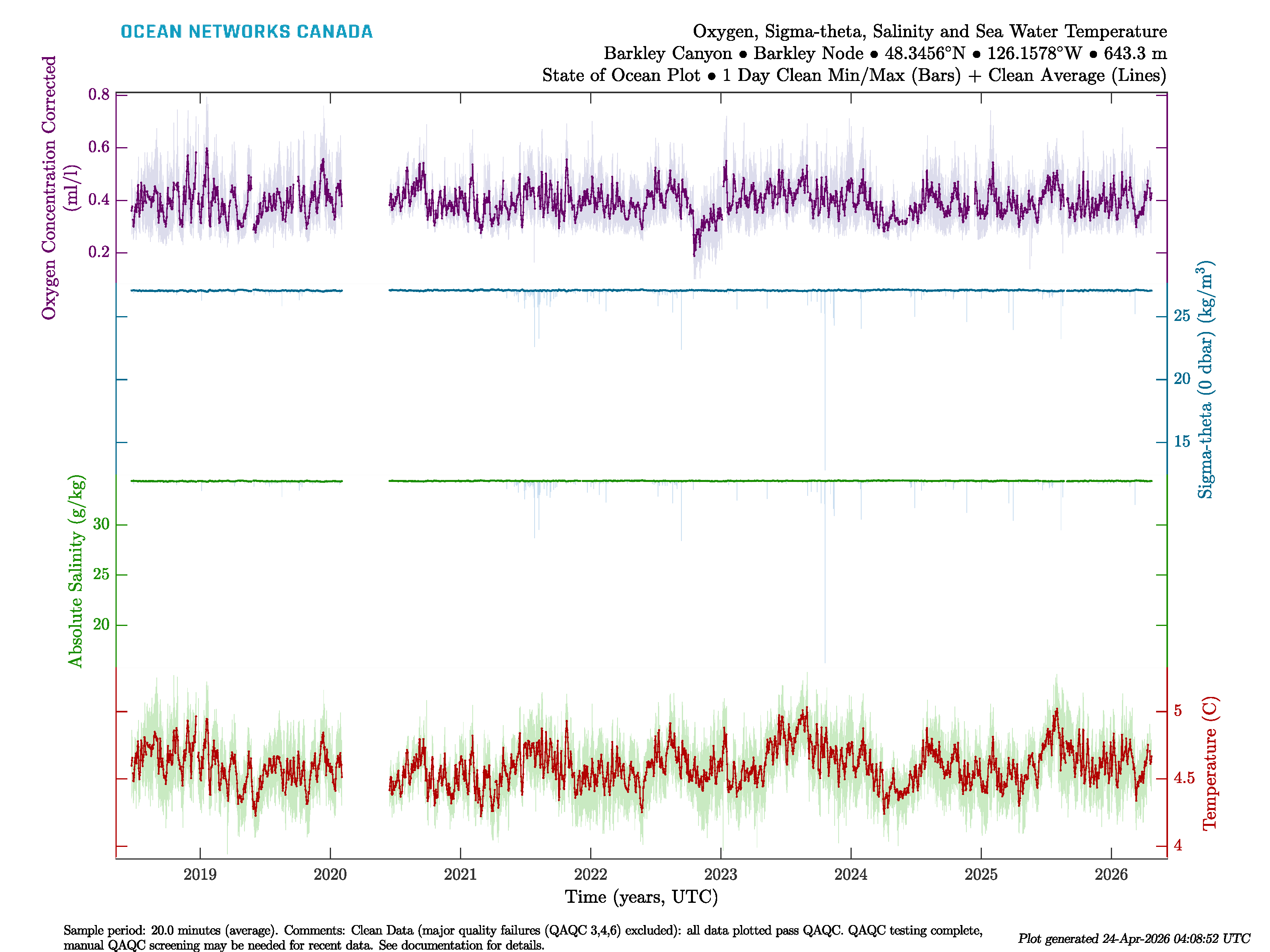 OCEAN NETWORKS CANADA

Oxygen, Sigma-theta, Salinity and Sea Water Temperature
Barkley Canyon • Barkley Node • 48.3456°N • 126.1578°W • 643.3 m
State of Ocean Plot • 1 Day Clean Min/Max (Bars) + Clean Average (Lines)

Oxygen Concentration Corrected (ml/l)
0.8
0.6
0.4
0.2

Sigma-theta (0 dbar) (kg/m$^3$)
25
20
15

Absolute Salinity (g/kg)
30
25
20

Temperature (C)
5
4.5
4

2019 2020 2021 2022 2023 2024 2025 2026
Time (years, UTC)

Sample period: 20.0 minutes (average). Comments: Clean Data (major quality failures (QAQC 3,4,6) excluded): all data plotted pass QAQC. QAQC testing complete, manual QAQC screening may be needed for recent data. See documentation for details.

Plot generated 24-Apr-2026 04:08:52 UTC